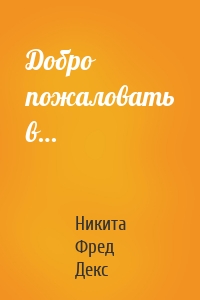 Добро пожаловать в…

Никита Фред Декс